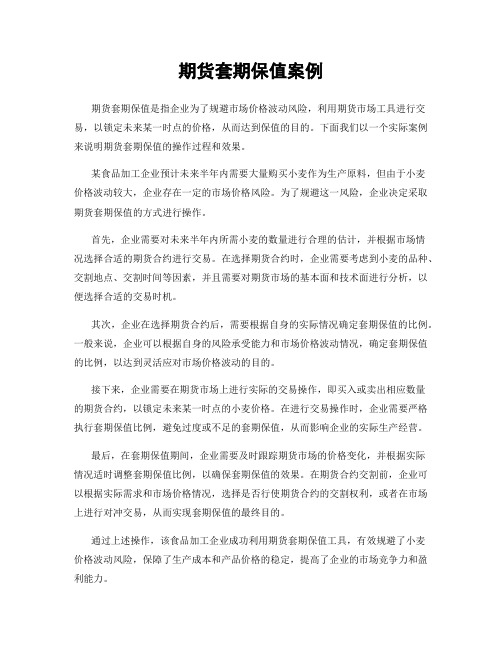 期货套期保值案例

期货套期保值是指企业为了规避市场价格波动风险，利用期货市场工具进行交易，以锁定未来某一时点的价格，从而达到保值的目的。下面我们以一个实际案例来说明期货套期保值的操作过程和效果。

某食品加工企业预计未来半年内需要大量购买小麦作为生产原料，但由于小麦价格波动较大，企业存在一定的市场价格风险。为了规避这一风险，企业决定采取期货套期保值的方式进行操作。

首先，企业需要对未来半年内所需小麦的数量进行合理的估计，并根据市场情况选择合适的期货合约进行交易。在选择期货合约时，企业需要考虑到小麦的品种、交割地点、交割时间等因素，并且需要对期货市场的基本面和技术面进行分析，以便选择合适的交易时机。

其次，企业在选择期货合约后，需要根据自身的实际情况确定套期保值的比例。一般来说，企业可以根据自身的风险承受能力和市场价格波动情况，确定套期保值的比例，以达到灵活应对市场价格波动的目的。

接下来，企业需要在期货市场上进行实际的交易操作，即买入或卖出相应数量的期货合约，以锁定未来某一时点的小麦价格。在进行交易操作时，企业需要严格执行套期保值比例，避免过度或不足的套期保值，从而影响企业的实际生产经营。

最后，在套期保值期间，企业需要及时跟踪期货市场的价格变化，并根据实际情况适时调整套期保值比例，以确保套期保值的效果。在期货合约交割前，企业可以根据实际需求和市场价格情况，选择是否行使期货合约的交割权利，或者在市场上进行对冲交易，从而实现套期保值的最终目的。

通过上述操作，该食品加工企业成功利用期货套期保值工具，有效规避了小麦价格波动风险，保障了生产成本和产品价格的稳定，提高了企业的市场竞争力和盈利能力。